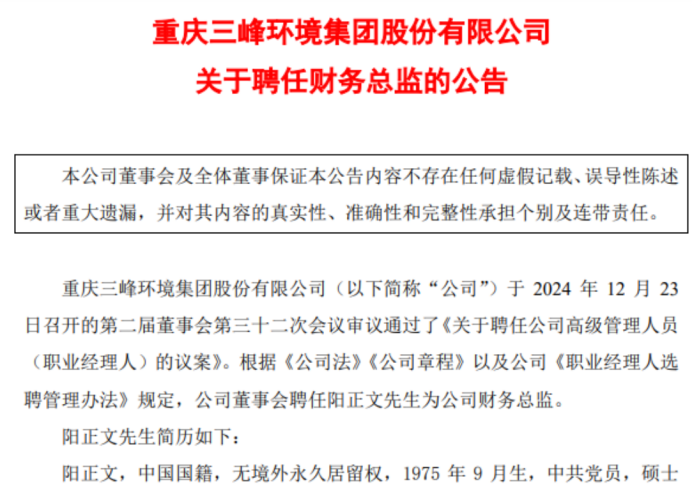 重庆三峰环境集团股份有限公司
关于聘任财务总监的公告

本公司董事会及全体董事保证本公告内容不存在任何虚假记载、误导性陈述或者重大遗漏，并对其内容的真实性、准确性和完整性承担个别及连带责任。

重庆三峰环境集团股份有限公司（以下简称“公司”）于2024年12月23日召开的第二届董事会第三十二次会议审议通过了《关于聘任公司高级管理人员（职业经理人）的议案》。根据《公司法》《公司章程》以及公司《职业经理人选聘管理办法》规定，公司董事会聘任阳正文先生为公司财务总监。

阳正文先生简历如下：

阳正文，中国国籍，无境外永久居留权，1975年9月生，中共党员，硕士